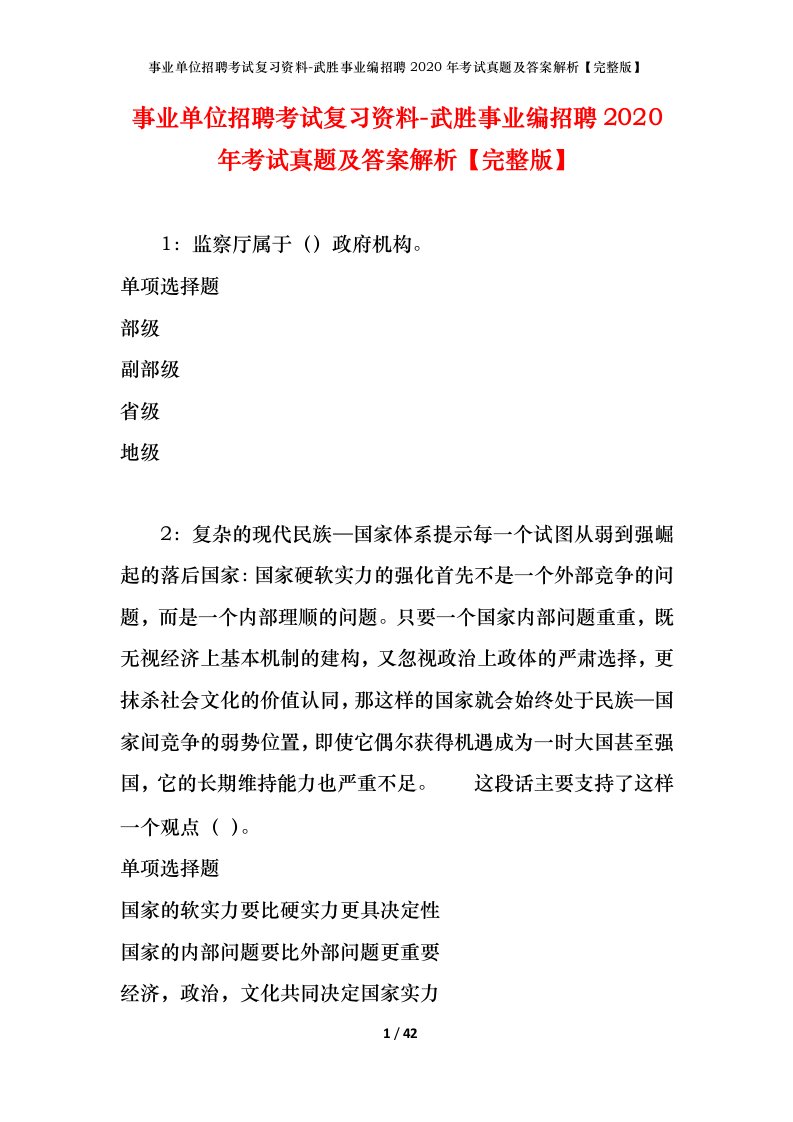 事业单位招聘考试复习资料-武胜事业编招聘 2020 年考试真题及答案解析【完整版】

事业单位招聘考试复习资料-武胜事业编招聘 2020 年考试真题及答案解析【完整版】

1：监察厅属于（）政府机构。

单项选择题

部级

副部级

省级

地级

2：复杂的现代民族—国家体系提示每一个试图从弱到强崛起的落后国家：国家硬软实力的强化首先不是一个外部竞争的问题，而是一个内部理顺的问题。只要一个国家内部问题重重，既无视经济上基本机制的建构，又忽视政治上政体的严肃选择，更抹杀社会文化的价值认同，那这样的国家就会始终处于民族—国家间竞争的弱势位置，即使它偶尔获得机遇成为一时大国甚至强国，它的长期维持能力也严重不足。　　这段话主要支持了这样一个观点（ ）。

单项选择题

国家的软实力要比硬实力更具决定性

国家的内部问题要比外部问题更重要

经济，政治，文化共同决定国家实力

1 / 42